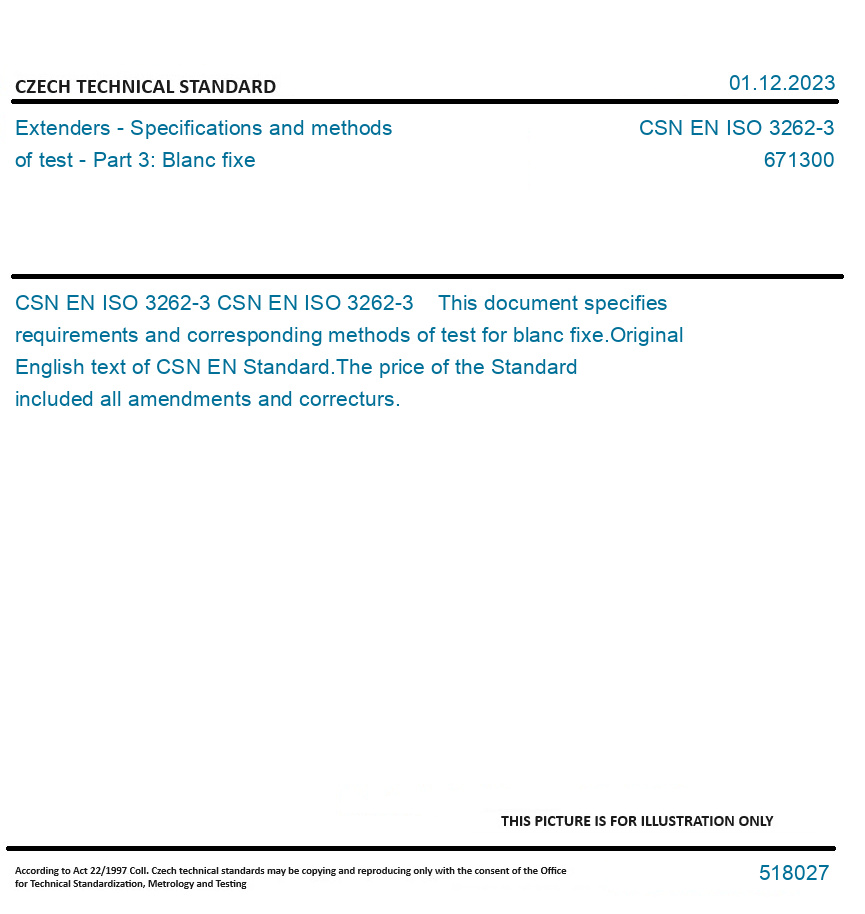 CZECH TECHNICAL STANDARD

01.12.2023

Extenders - Specifications and methods of test - Part 3: Blanc fixe

CSN EN ISO 3262-3
671300

CSN EN ISO 3262-3 CSN EN ISO 3262-3 This document specifies requirements and corresponding methods of test for blanc fixe.Original English text of CSN EN Standard.The price of the Standard included all amendments and correcturs.

THIS PICTURE IS FOR ILLUSTRATION ONLY

According to Act 22/1997 Coll. Czech technical standards may be copying and reproducing only with the consent of the Office for Technical Standardization, Metrology and Testing

518027